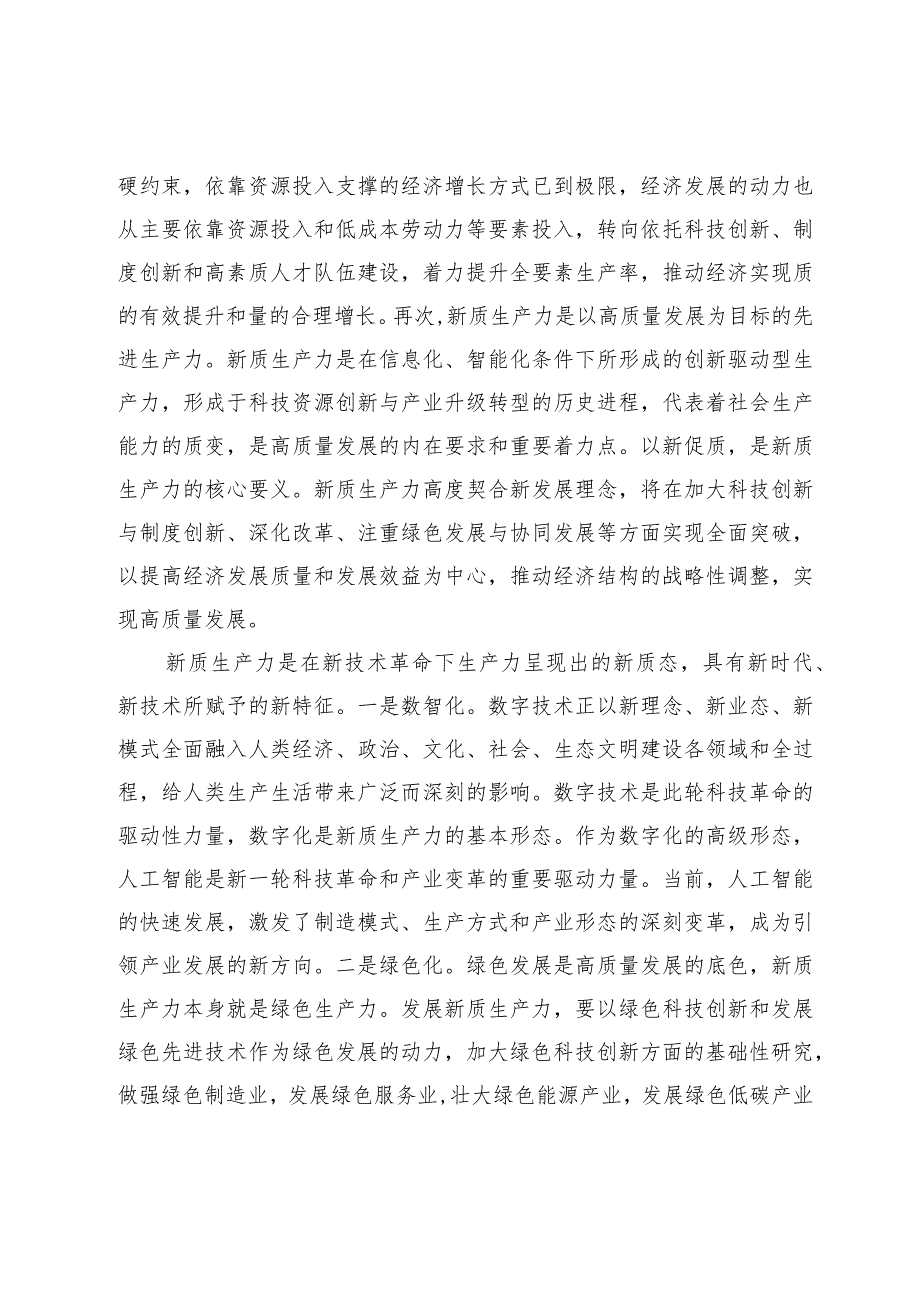 硬约束，依靠资源投入支撑的经济增长方式已到极限，经济发展的动力也从主要依靠资源投入和低成本劳动力等要素投入，转向依托科技创新、制度创新和高素质人才队伍建设，着力提升全要素生产率，推动经济实现质的有效提升和量的合理增长。再次,新质生产力是以高质量发展为目标的先进生产力。新质生产力是在信息化、智能化条件下所形成的创新驱动型生产力，形成于科技资源创新与产业升级转型的历史进程，代表着社会生产能力的质变，是高质量发展的内在要求和重要着力点。以新促质，是新质生产力的核心要义。新质生产力高度契合新发展理念，将在加大科技创新与制度创新、深化改革、注重绿色发展与协同发展等方面实现全面突破，以提高经济发展质量和发展效益为中心，推动经济结构的战略性调整，实现高质量发展。

新质生产力是在新技术革命下生产力呈现出的新质态，具有新时代、新技术所赋予的新特征。一是数智化。数字技术正以新理念、新业态、新模式全面融入人类经济、政治、文化、社会、生态文明建设各领域和全过程，给人类生产生活带来广泛而深刻的影响。数字技术是此轮科技革命的驱动性力量，数字化是新质生产力的基本形态。作为数字化的高级形态，人工智能是新一轮科技革命和产业变革的重要驱动力量。当前，人工智能的快速发展，激发了制造模式、生产方式和产业形态的深刻变革，成为引领产业发展的新方向。二是绿色化。绿色发展是高质量发展的底色，新质生产力本身就是绿色生产力。发展新质生产力，要以绿色科技创新和发展绿色先进技术作为绿色发展的动力，加大绿色科技创新方面的基础性研究，做强绿色制造业，发展绿色服务业,壮大绿色能源产业，发展绿色低碳产业